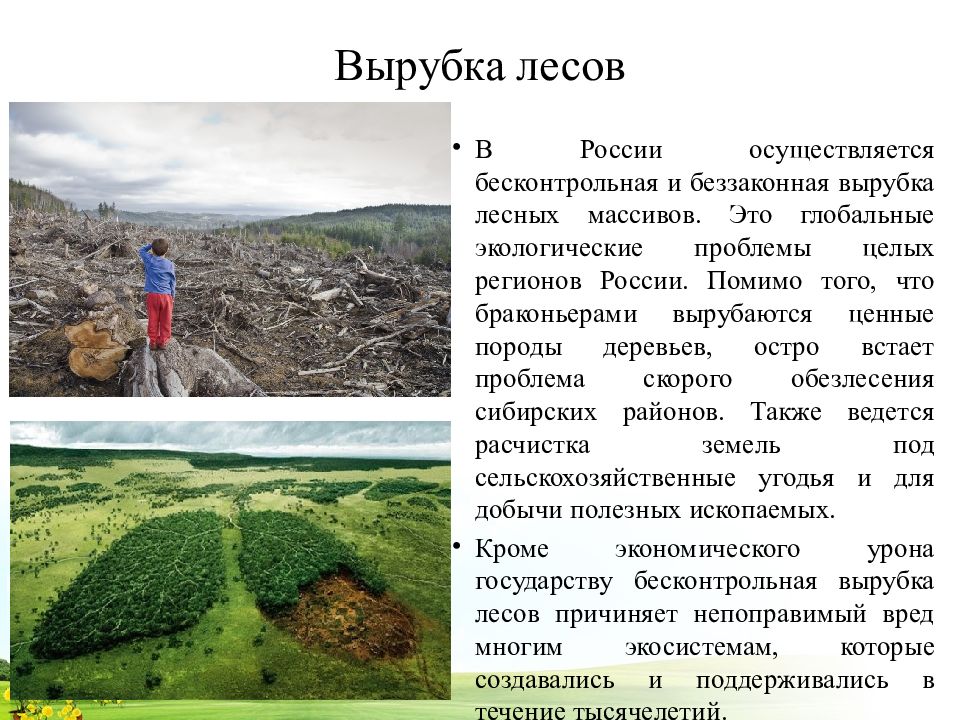 Вырубка лесов

• В России осуществляется бесконтрольная и беззаконная вырубка лесных массивов. Это глобальные экологические проблемы целых регионов России. Помимо того, что браконьерами вырубаются ценные породы деревьев, остро встает проблема скорого обезлесения сибирских районов. Также ведется расчистка земель под сельскохозяйственные угодья и для добычи полезных ископаемых.

• Кроме экономического урона государству бесконтрольная вырубка лесов причиняет непоправимый вред многим экосистемам, которые создавались и поддерживались в течение тысячелетий.